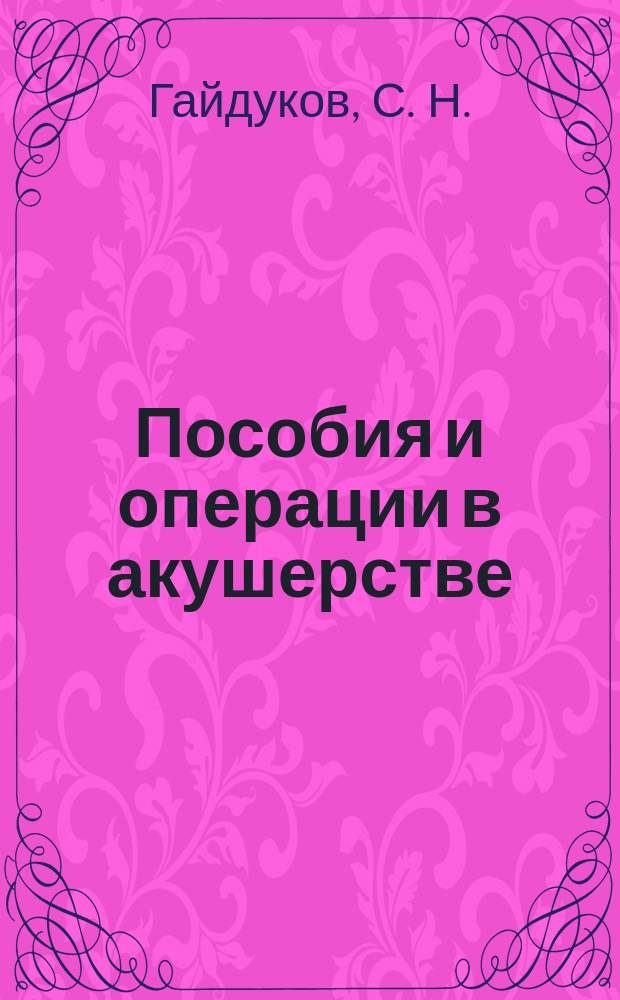 Гайдуков, С. Н.

Пособия и операции в акушерстве